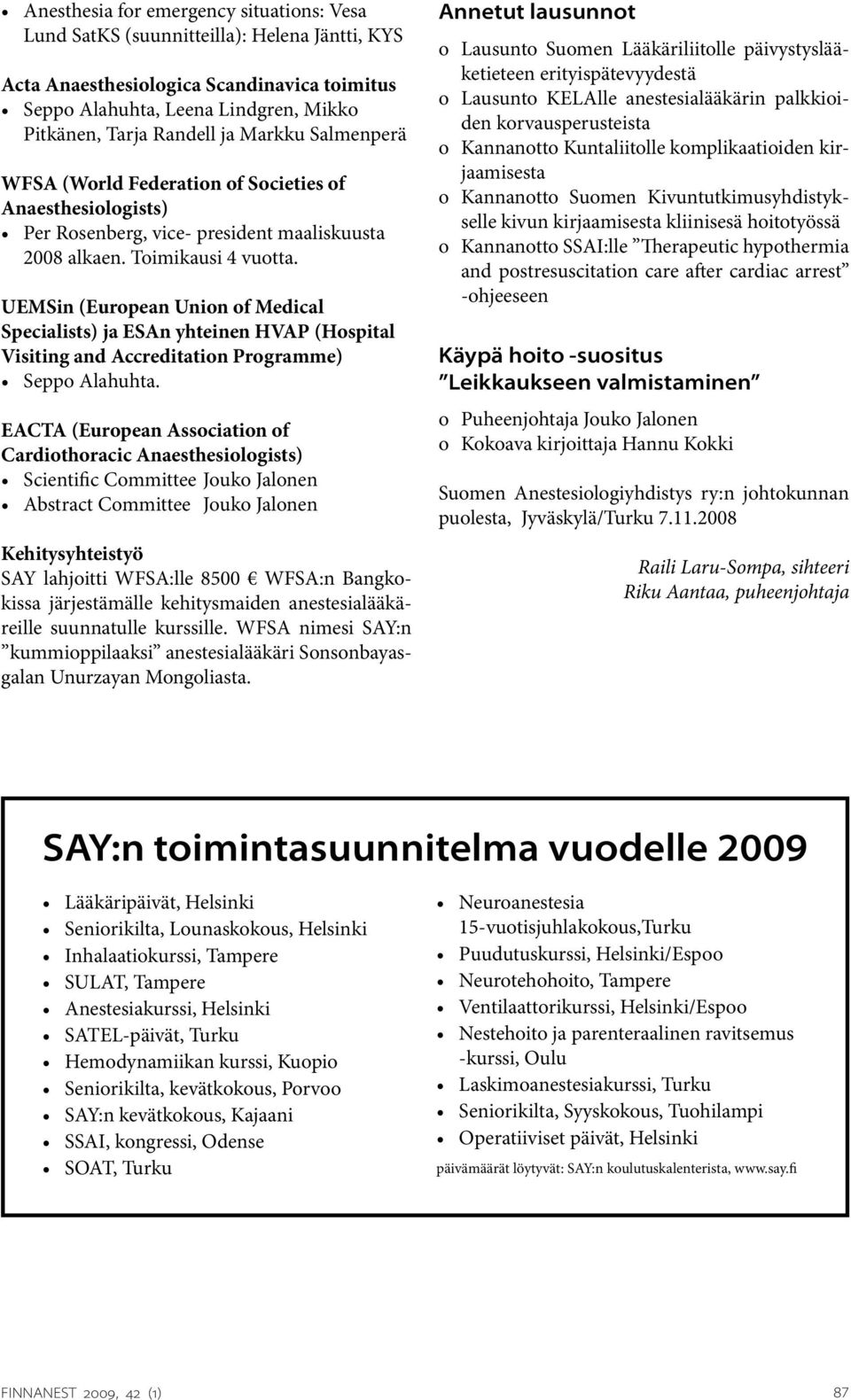 • Anesthesia for emergency situations: Vesa Lund SatKS (suunnitteilla): Helena Jäntti, KYS

Acta Anaesthesiologica Scandinavica toimitus
• Seppo Alahuhta, Leena Lindgren, Mikko Pitkänen, Tarja Randell ja Markku Salmenperä

WFSA (World Federation of Societies of Anaesthesiologists)
• Per Rosenberg, vice- president maaliskuusta 2008 alkaen. Toimikausi 4 vuotta.

UEMSin (European Union of Medical Specialists) ja ESAn yhteinen HVAP (Hospital Visiting and Accreditation Programme)
• Seppo Alahuhta.

EACTA (European Association of Cardiothoracic Anaesthesiologists)
• Scientific Committee Jouko Jalonen
• Abstract Committee Jouko Jalonen

Kehitysyhteistyö
SAY lahjoitti WFSA:lle 8500 € WFSA:n Bangkokissa järjestämälle kehitysmaiden anestesialääkäreille suunnatulle kurssille. WFSA nimesi SAY:n ”kummioppilaaksi” anestesialääkäri Sonsonbayasgalan Unurzayan Mongoliasta.

Annetut lausunnot
o Lausunto Suomen Lääkäriliitolle päivystyslääketieteen erityispätevyydestä
o Lausunto KELAlle anestesialääkärin palkkioiden korvausperusteista
o Kannanotto Kuntaliitolle komplikaatioiden kirjaamisesta
o Kannanotto Suomen Kivuntutkimusyhdistykselle kivun kirjaamisesta kliinisesä hoitotyössä
o Kannanotto SSAI:lle ”Therapeutic hypothermia and postresuscitation care after cardiac arrest” -ohjeeseen

Käypä hoito -suositus
”Leikkaukseen valmistaminen”
o Puheenjohtaja Jouko Jalonen
o Kokoava kirjoittaja Hannu Kokki

Suomen Anestesiologiyhdistys ry:n johtokunnan puolesta, Jyväskylä/Turku 7.11.2008

Raili Laru-Sompa, sihteeri
Riku Aantaa, puheenjohtaja

SAY:n toimintasuunnitelma vuodelle 2009

• Lääkäripäivät, Helsinki
• Seniorikilta, Lounaskokous, Helsinki
• Inhalaatiokurssi, Tampere
• SULAT, Tampere
• Anestesiakurssi, Helsinki
• SATEL-päivät, Turku
• Hemodynamiikan kurssi, Kuopio
• Seniorikilta, kevätkokous, Porvoo
• SAY:n kevätkokous, Kajaani
• SSAI, kongressi, Odense
• SOAT, Turku

• Neuroanestesia 15-vuotisjuhlakokous,Turku
• Puudutuskurssi, Helsinki/Espoo
• Neurotehohoito, Tampere
• Ventilaattorikurssi, Helsinki/Espoo
• Nestehoito ja parenteraalinen ravitsemus -kurssi, Oulu
• Laskimoanestesiakurssi, Turku
• Seniorikilta, Syyskokous, Tuohilampi
• Operatiiviset päivät, Helsinki

päivämäärät löytyvät: SAY:n koulutuskalenterista, www.say.fi

FINNANEST 2009, 42 (1) 87